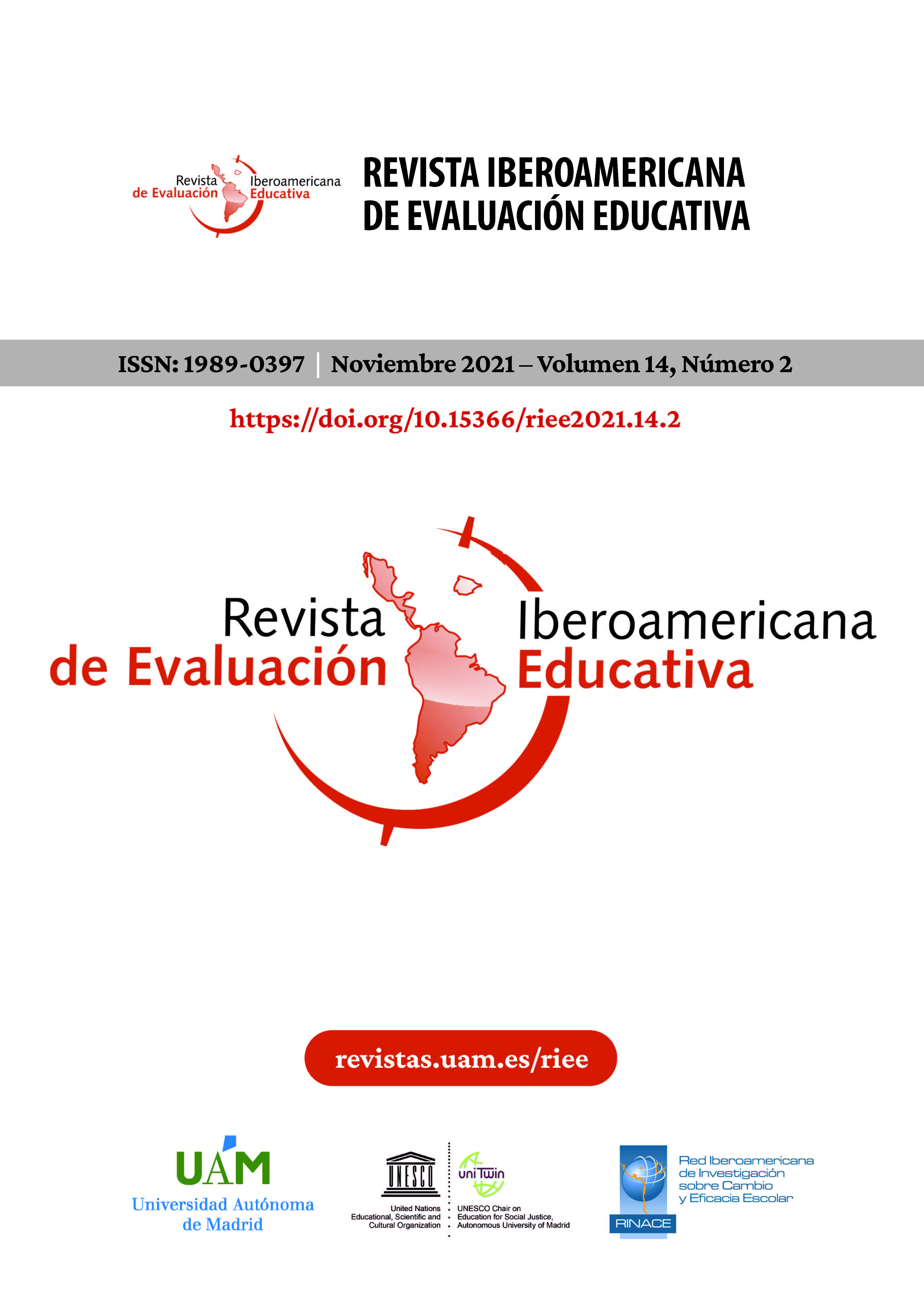 Revista Iberoamericana de Evaluación Educativa

REVISTA IBEROAMERICANA DE EVALUACIÓN EDUCATIVA

ISSN: 1989-0397 | Noviembre 2021 – Volumen 14, Número 2

https://doi.org/10.15366/riee2021.14.2

Revista Iberoamericana de Evaluación Educativa

revistas.uam.es/riee

UAM
Universidad Autónoma de Madrid

UNESCO
United Nations Educational, Scientific and Cultural Organization

uniTwin
UNESCO Chair on Education for Social Justice, Autonomous University of Madrid

RINACE
Red Iberoamericana de Investigación sobre Cambio y Eficacia Escolar